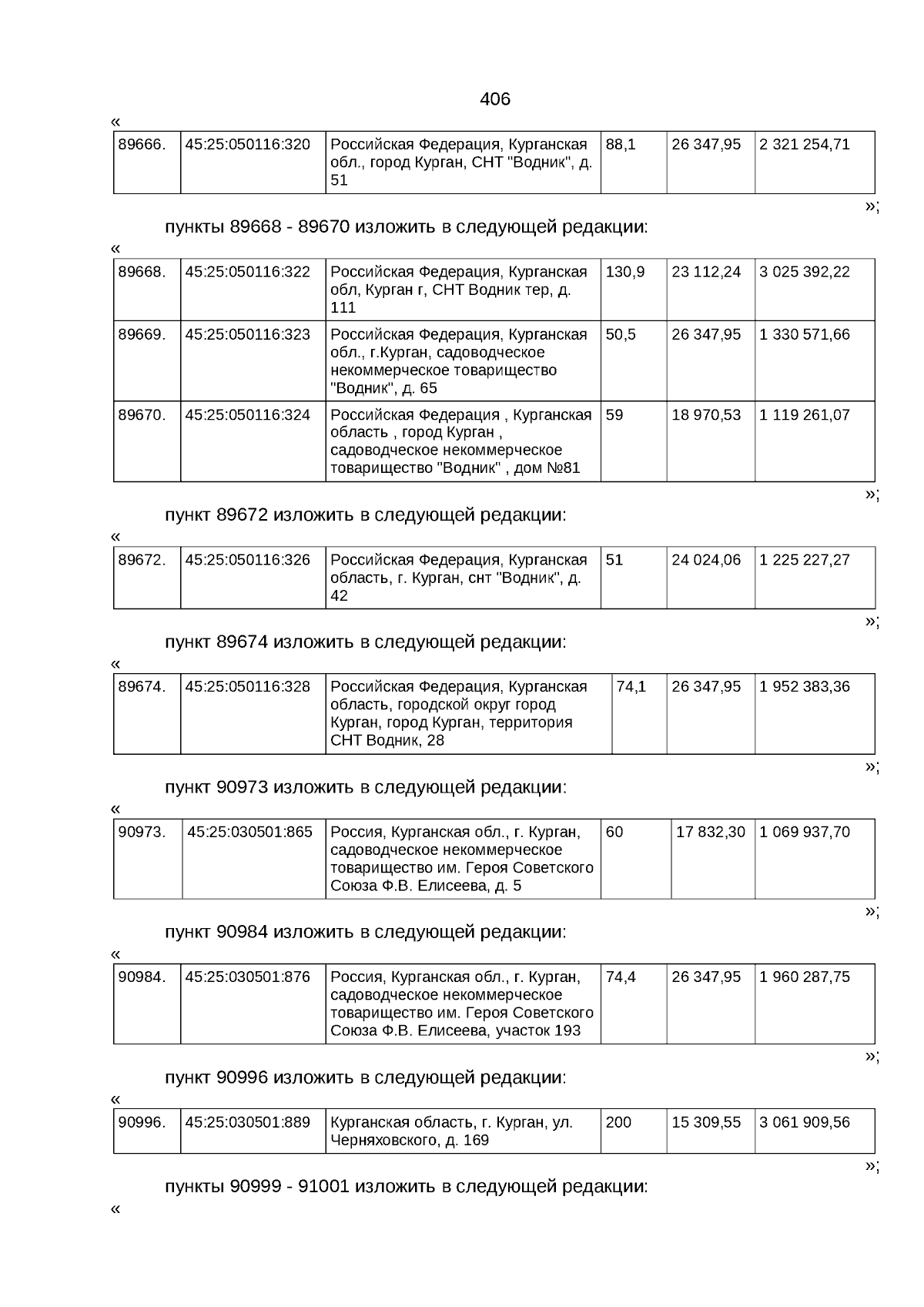 406

«

| 89666. | 45:25:050116:320 | Российская Федерация, Курганская обл., город Курган, СНТ "Водник", д. 51 | 88,1 | 26 347,95 | 2 321 254,71 |
|---|---|---|---|---|---|

»;

пункты 89668 - 89670 изложить в следующей редакции:

«

| 89668. | 45:25:050116:322 | Российская Федерация, Курганская обл, Курган г, СНТ Водник тер, д. 111 | 130,9 | 23 112,24 | 3 025 392,22 |
|---|---|---|---|---|---|
| 89669. | 45:25:050116:323 | Российская Федерация, Курганская обл., г.Курган, садоводческое некоммерческое товарищество "Водник", д. 65 | 50,5 | 26 347,95 | 1 330 571,66 |
| 89670. | 45:25:050116:324 | Российская Федерация , Курганская область , город Курган , садоводческое некоммерческое товарищество "Водник" , дом №81 | 59 | 18 970,53 | 1 119 261,07 |

»;

пункт 89672 изложить в следующей редакции:

«

| 89672. | 45:25:050116:326 | Российская Федерация, Курганская область, г. Курган, снт "Водник", д. 42 | 51 | 24 024,06 | 1 225 227,27 |
|---|---|---|---|---|---|

»;

пункт 89674 изложить в следующей редакции:

«

| 89674. | 45:25:050116:328 | Российская Федерация, Курганская область, городской округ город Курган, город Курган, территория СНТ Водник, 28 | 74,1 | 26 347,95 | 1 952 383,36 |
|---|---|---|---|---|---|

»;

пункт 90973 изложить в следующей редакции:

«

| 90973. | 45:25:030501:865 | Россия, Курганская обл., г. Курган, садоводческое некоммерческое товарищество им. Героя Советского Союза Ф.В. Елисеева, д. 5 | 60 | 17 832,30 | 1 069 937,70 |
|---|---|---|---|---|---|

»;

пункт 90984 изложить в следующей редакции:

«

| 90984. | 45:25:030501:876 | Россия, Курганская обл., г. Курган, садоводческое некоммерческое товарищество им. Героя Советского Союза Ф.В. Елисеева, участок 193 | 74,4 | 26 347,95 | 1 960 287,75 |
|---|---|---|---|---|---|

»;

пункт 90996 изложить в следующей редакции:

«

| 90996. | 45:25:030501:889 | Курганская область, г. Курган, ул. Черняховского, д. 169 | 200 | 15 309,55 | 3 061 909,56 |
|---|---|---|---|---|---|

»;

пункты 90999 - 91001 изложить в следующей редакции:

«